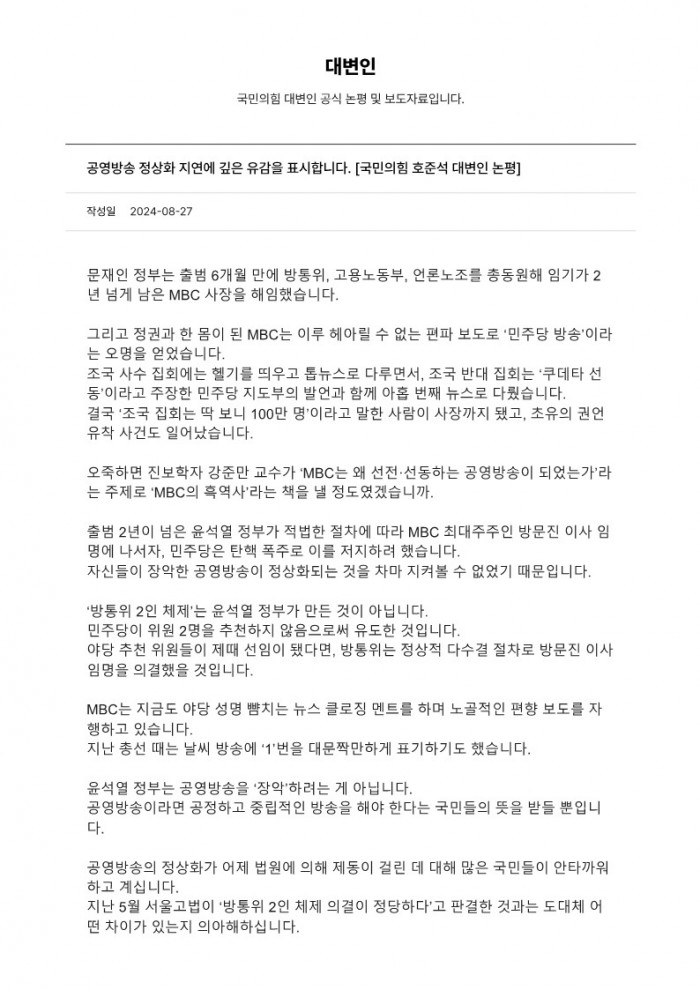 대변인

국민의힘 대변인 공식 논평 및 보도자료입니다.

공영방송 정상화 지연에 깊은 유감을 표시합니다. [국민의힘 호준석 대변인 논평]

작성일 2024-08-27

문재인 정부는 출범 6개월 만에 방통위, 고용노동부, 언론노조를 총동원해 임기가 2년 넘게 남은 MBC 사장을 해임했습니다.

그리고 정권과 한 몸이 된 MBC는 이루 헤아릴 수 없는 편파 보도로 '민주당 방송'이라는 오명을 얻었습니다.
조국 사수 집회에는 헬기를 띄우고 톱뉴스로 다루면서, 조국 반대 집회는 '쿠데타 선동'이라고 주장한 민주당 지도부의 발언과 함께 아홉 번째 뉴스로 다뤘습니다.
결국 '조국 집회는 딱 보니 100만 명'이라고 말한 사람이 사장까지 됐고, 초유의 권언유착 사건도 일어났습니다.

오죽하면 진보학자 강준만 교수가 'MBC는 왜 선전·선동하는 공영방송이 되었는가'라는 주제로 'MBC의 흑역사'라는 책을 낼 정도였겠습니까.

출범 2년이 넘은 윤석열 정부가 적법한 절차에 따라 MBC 최대주주인 방문진 이사 임명에 나서자, 민주당은 탄핵 폭주로 이를 저지하려 했습니다.
자신들이 장악한 공영방송이 정상화되는 것을 차마 지켜볼 수 없었기 때문입니다.

'방통위 2인 체제'는 윤석열 정부가 만든 것이 아닙니다.
민주당이 위원 2명을 추천하지 않음으로써 유도한 것입니다.
야당 추천 위원들이 제때 선임이 됐다면, 방통위는 정상적 다수결 절차로 방문진 이사 임명을 의결했을 것입니다.

MBC는 지금도 야당 성명 뺨치는 뉴스 클로징 멘트를 하며 노골적인 편향 보도를 자행하고 있습니다.
지난 총선 때는 날씨 방송에 '1'번을 대문짝만하게 표기하기도 했습니다.

윤석열 정부는 공영방송을 '장악'하려는 게 아닙니다.
공영방송이라면 공정하고 중립적인 방송을 해야 한다는 국민들의 뜻을 받들 뿐입니다.

공영방송의 정상화가 어제 법원에 의해 제동이 걸린 데 대해 많은 국민들이 안타까워하고 계십니다.
지난 5월 서울고법이 '방통위 2인 체제 의결이 정당하다'고 판결한 것과는 도대체 어떤 차이가 있는지 의아해하십니다.